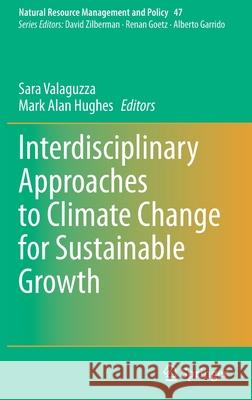 Natural Resource Management and Policy 47
Series Editors: David Zilberman · Renan Goetz · Alberto Garrido

Sara Valaguzza
Mark Alan Hughes Editors

Interdisciplinary Approaches to Climate Change for Sustainable Growth

Kraina Książek